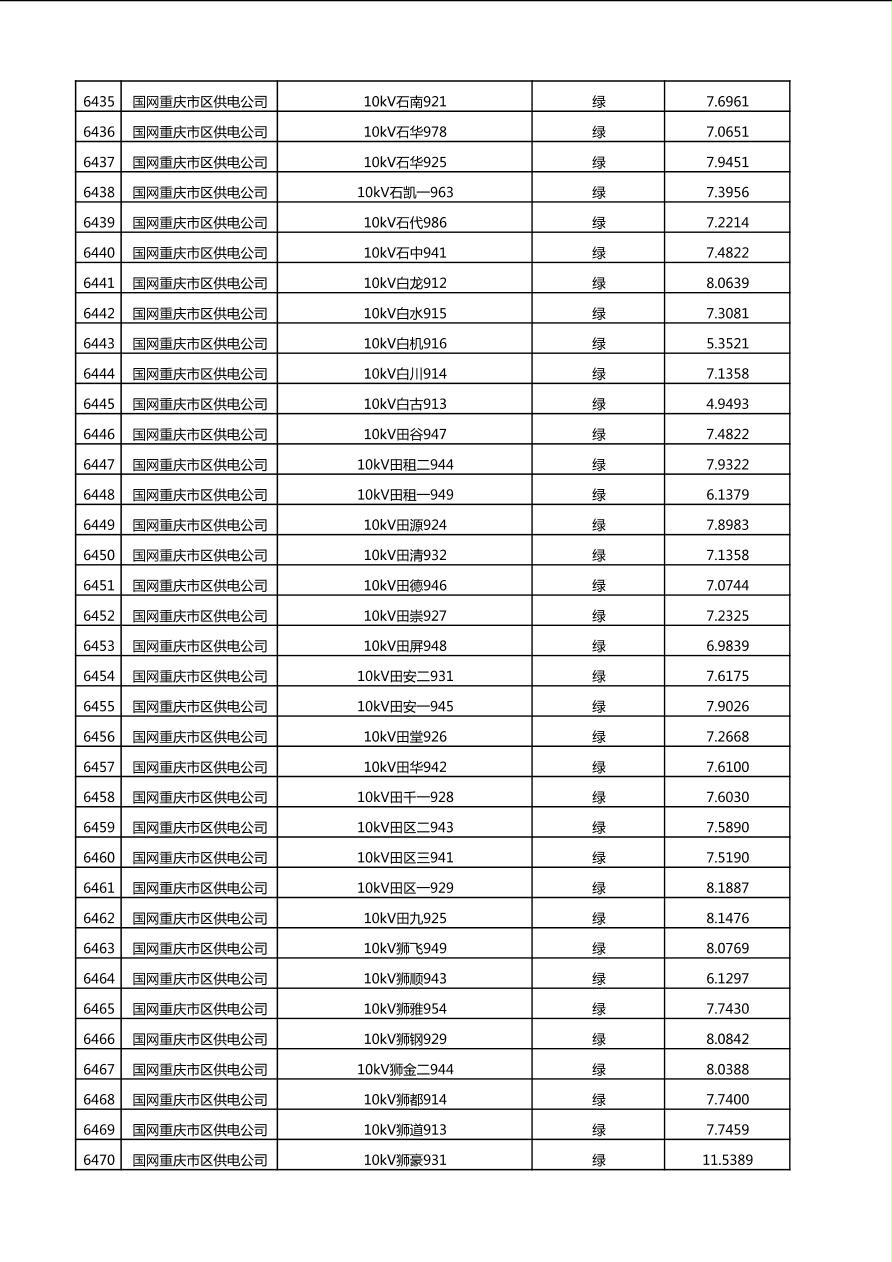 | 6435 | 国网重庆市区供电公司 | 10kV石南921 | 绿 | 7.6961 |
|---|---|---|---|---|
| 6436 | 国网重庆市区供电公司 | 10kV石华978 | 绿 | 7.0651 |
| 6437 | 国网重庆市区供电公司 | 10kV石华925 | 绿 | 7.9451 |
| 6438 | 国网重庆市区供电公司 | 10kV石凯一963 | 绿 | 7.3956 |
| 6439 | 国网重庆市区供电公司 | 10kV石代986 | 绿 | 7.2214 |
| 6440 | 国网重庆市区供电公司 | 10kV石中941 | 绿 | 7.4822 |
| 6441 | 国网重庆市区供电公司 | 10kV白龙912 | 绿 | 8.0639 |
| 6442 | 国网重庆市区供电公司 | 10kV白水915 | 绿 | 7.3081 |
| 6443 | 国网重庆市区供电公司 | 10kV白机916 | 绿 | 5.3521 |
| 6444 | 国网重庆市区供电公司 | 10kV白川914 | 绿 | 7.1358 |
| 6445 | 国网重庆市区供电公司 | 10kV白古913 | 绿 | 4.9493 |
| 6446 | 国网重庆市区供电公司 | 10kV田谷947 | 绿 | 7.4822 |
| 6447 | 国网重庆市区供电公司 | 10kV田租二944 | 绿 | 7.9322 |
| 6448 | 国网重庆市区供电公司 | 10kV田租一949 | 绿 | 6.1379 |
| 6449 | 国网重庆市区供电公司 | 10kV田源924 | 绿 | 7.8983 |
| 6450 | 国网重庆市区供电公司 | 10kV田清932 | 绿 | 7.1358 |
| 6451 | 国网重庆市区供电公司 | 10kV田德946 | 绿 | 7.0744 |
| 6452 | 国网重庆市区供电公司 | 10kV田崇927 | 绿 | 7.2325 |
| 6453 | 国网重庆市区供电公司 | 10kV田屏948 | 绿 | 6.9839 |
| 6454 | 国网重庆市区供电公司 | 10kV田安二931 | 绿 | 7.6175 |
| 6455 | 国网重庆市区供电公司 | 10kV田安一945 | 绿 | 7.9026 |
| 6456 | 国网重庆市区供电公司 | 10kV田堂926 | 绿 | 7.2668 |
| 6457 | 国网重庆市区供电公司 | 10kV田华942 | 绿 | 7.6100 |
| 6458 | 国网重庆市区供电公司 | 10kV田千一928 | 绿 | 7.6030 |
| 6459 | 国网重庆市区供电公司 | 10kV田区二943 | 绿 | 7.5890 |
| 6460 | 国网重庆市区供电公司 | 10kV田区三941 | 绿 | 7.5190 |
| 6461 | 国网重庆市区供电公司 | 10kV田区一929 | 绿 | 8.1887 |
| 6462 | 国网重庆市区供电公司 | 10kV田九925 | 绿 | 8.1476 |
| 6463 | 国网重庆市区供电公司 | 10kV狮飞949 | 绿 | 8.0769 |
| 6464 | 国网重庆市区供电公司 | 10kV狮顺943 | 绿 | 6.1297 |
| 6465 | 国网重庆市区供电公司 | 10kV狮雅954 | 绿 | 7.7430 |
| 6466 | 国网重庆市区供电公司 | 10kV狮钢929 | 绿 | 8.0842 |
| 6467 | 国网重庆市区供电公司 | 10kV狮金二944 | 绿 | 8.0388 |
| 6468 | 国网重庆市区供电公司 | 10kV狮都914 | 绿 | 7.7400 |
| 6469 | 国网重庆市区供电公司 | 10kV狮道913 | 绿 | 7.7459 |
| 6470 | 国网重庆市区供电公司 | 10kV狮豪931 | 绿 | 11.5389 |